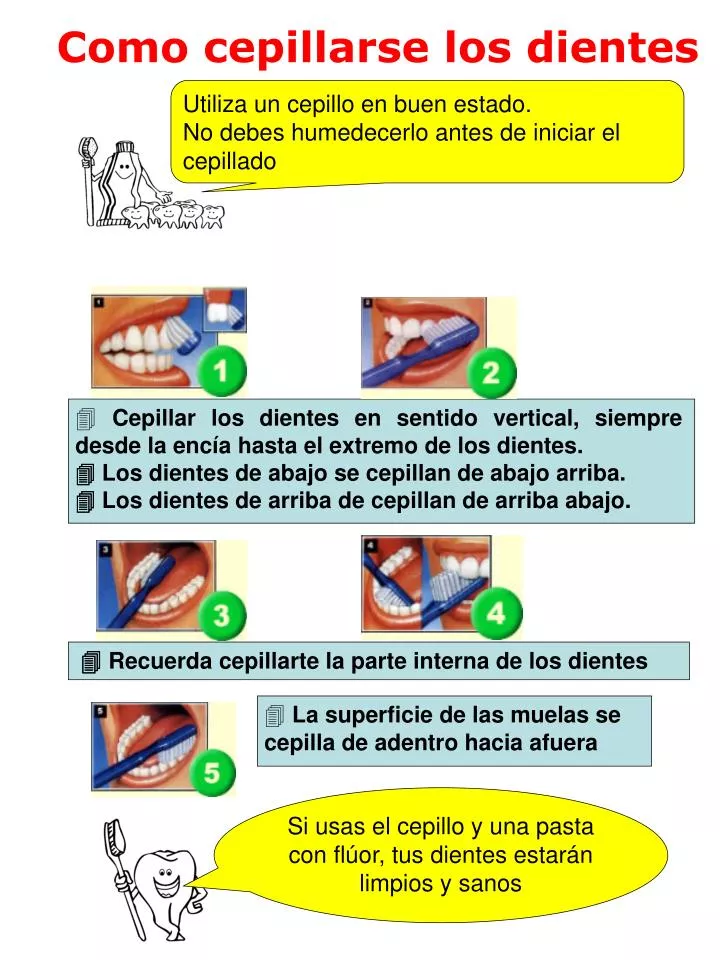 Como cepillarse los dientes

Utiliza un cepillo en buen estado.
No debes humedecerlo antes de iniciar el cepillado

1

2

Cepillar los dientes en sentido vertical, siempre desde la encía hasta el extremo de los dientes.
Los dientes de abajo se cepillan de abajo arriba.
Los dientes de arriba de cepillan de arriba abajo.

3

4

Recuerda cepillarte la parte interna de los dientes

5

La superficie de las muelas se cepilla de adentro hacia afuera

Si usas el cepillo y una pasta con flúor, tus dientes estarán limpios y sanos